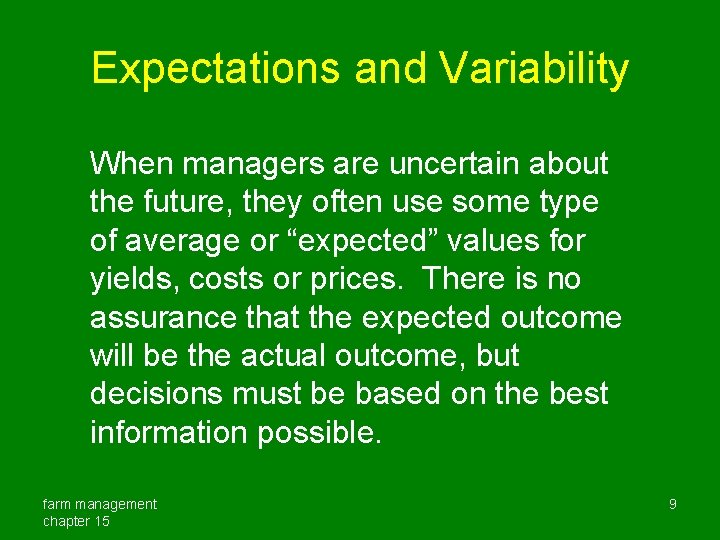 Expectations and Variability

When managers are uncertain about the future, they often use some type of average or “expected” values for yields, costs or prices.  There is no assurance that the expected outcome will be the actual outcome, but decisions must be based on the best information possible.

farm management
chapter 15

9